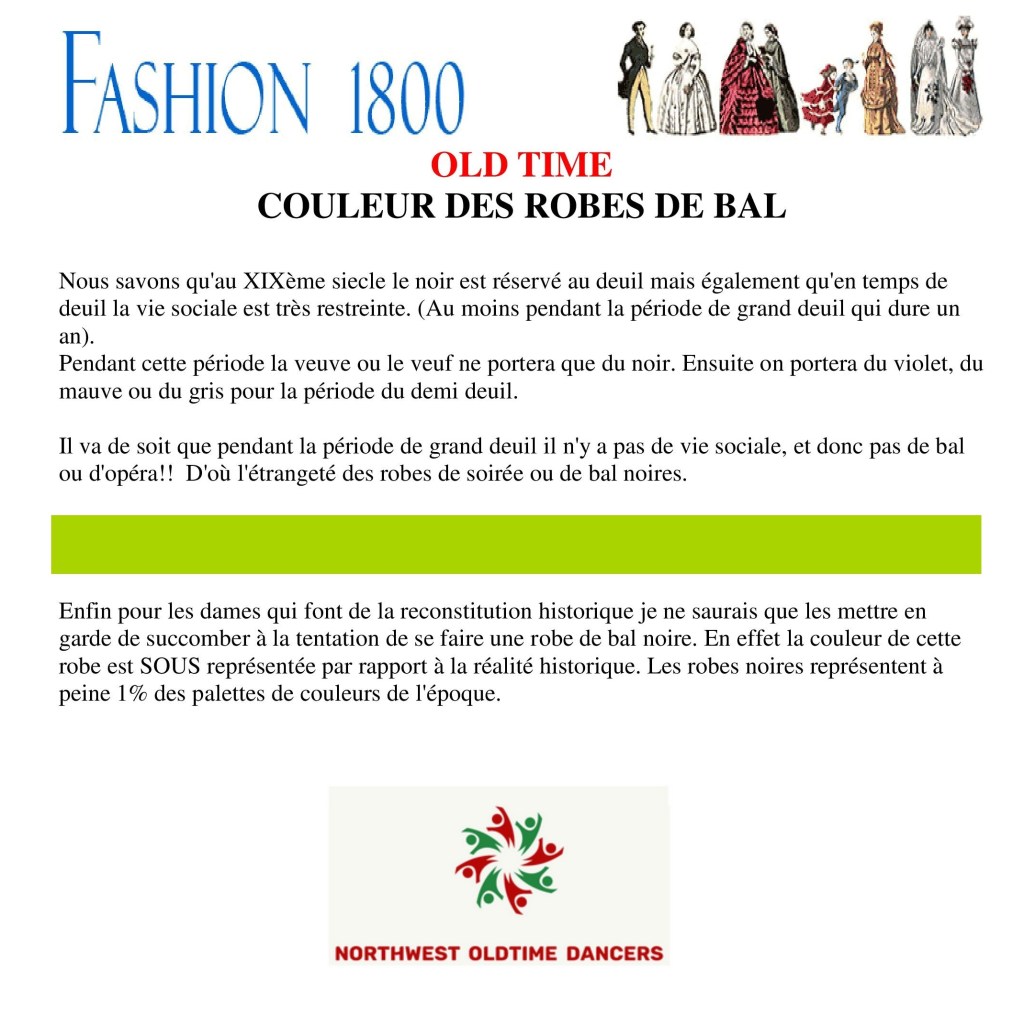 FASHION 1800

OLD TIME
COULEUR DES ROBES DE BAL

Nous savons qu'au XIXème siecle le noir est réservé au deuil mais également qu'en temps de deuil la vie sociale est très restreinte. (Au moins pendant la période de grand deuil qui dure un an).
Pendant cette période la veuve ou le veuf ne portera que du noir. Ensuite on portera du violet, du mauve ou du gris pour la période du demi deuil.

Il va de soit que pendant la période de grand deuil il n'y a pas de vie sociale, et donc pas de bal ou d'opéra!! D'où l'étrangeté des robes de soirée ou de bal noires.

Enfin pour les dames qui font de la reconstitution historique je ne saurais que les mettre en garde de succomber à la tentation de se faire une robe de bal noire. En effet la couleur de cette robe est SOUS représentée par rapport à la réalité historique. Les robes noires représentent à peine 1% des palettes de couleurs de l'époque.

NORTHWEST OLDTIME DANCERS